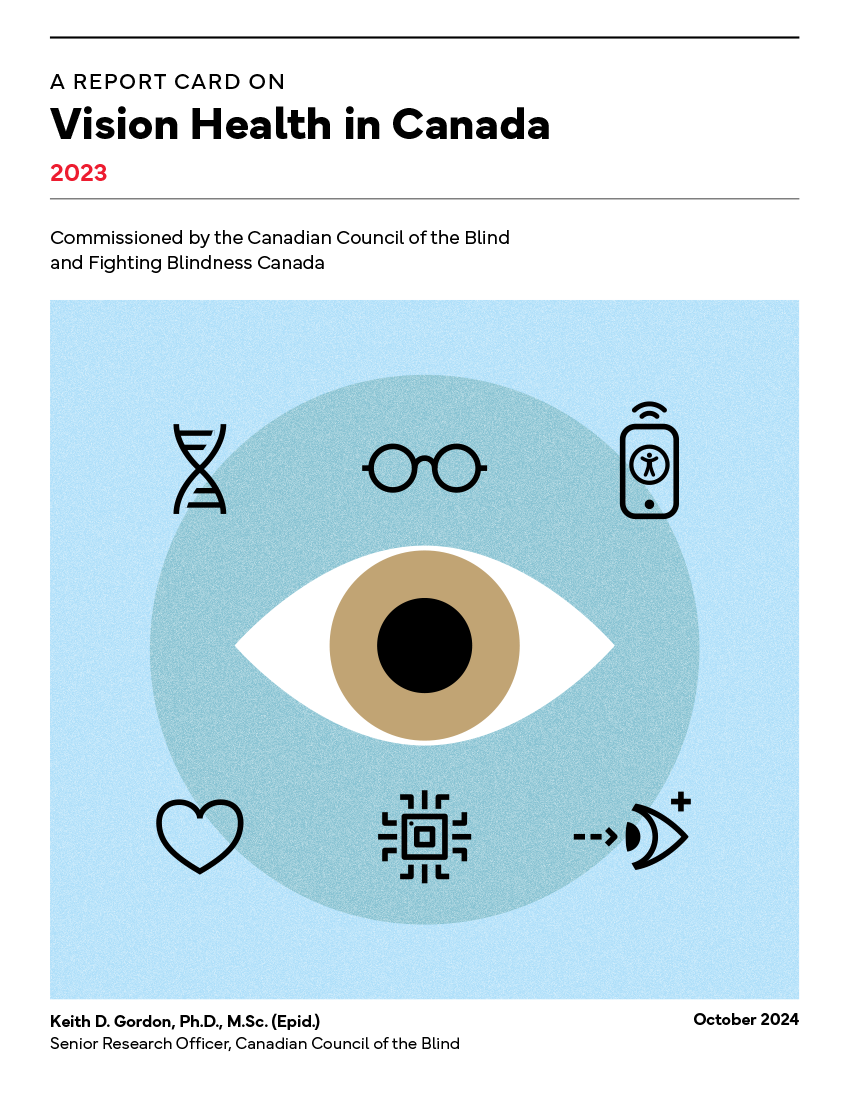 A REPORT CARD ON

Vision Health in Canada

2023

Commissioned by the Canadian Council of the Blind and Fighting Blindness Canada

Keith D. Gordon, Ph.D., M.Sc. (Epid.)
Senior Research Officer, Canadian Council of the Blind

October 2024